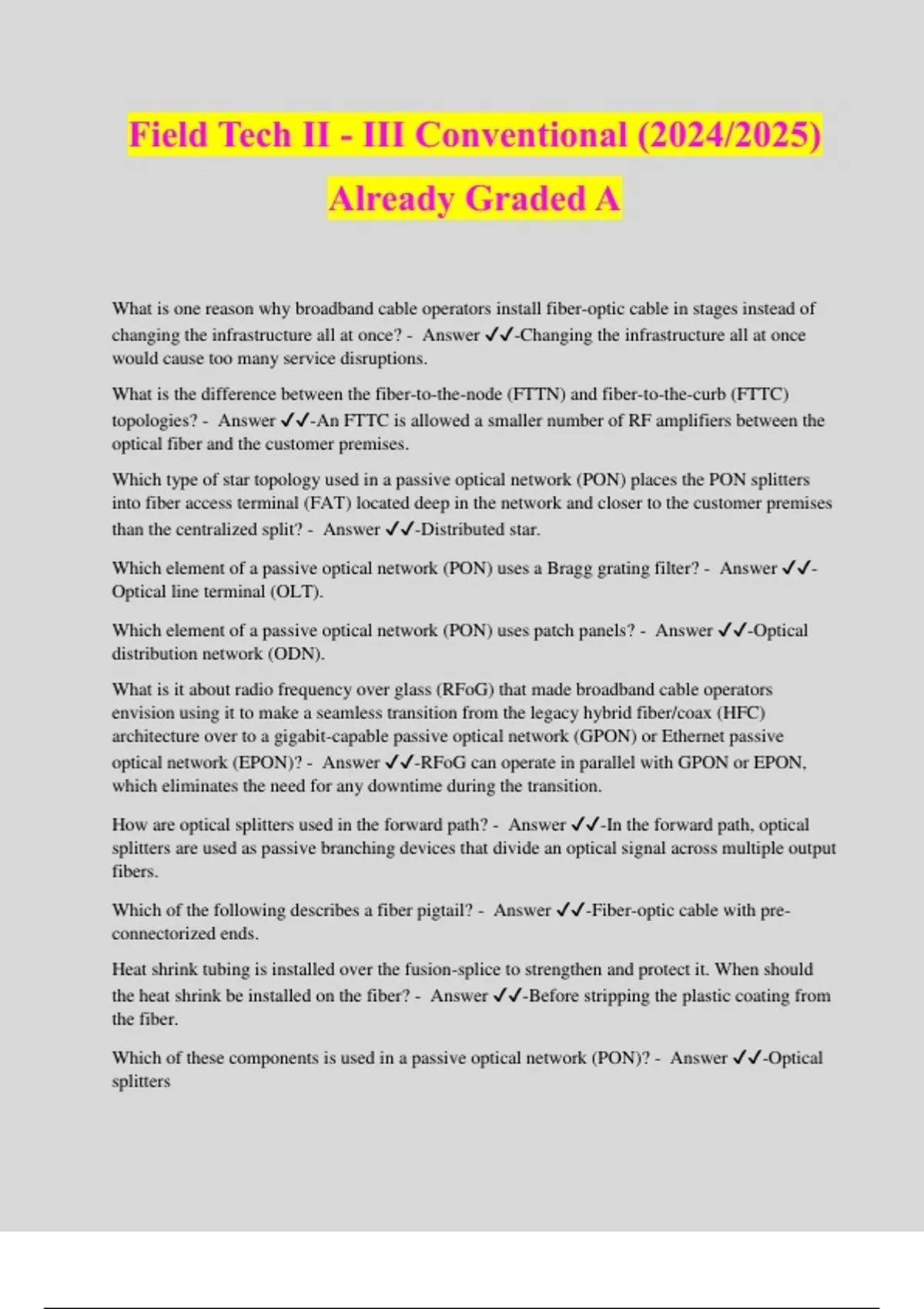 Field Tech II - III Conventional (2024/2025) Already Graded A

What is one reason why broadband cable operators install fiber-optic cable in stages instead of changing the infrastructure all at once? - Answer ✓✓-Changing the infrastructure all at once would cause too many service disruptions.

What is the difference between the fiber-to-the-node (FTTN) and fiber-to-the-curb (FTTC) topologies? - Answer ✓✓-An FTTC is allowed a smaller number of RF amplifiers between the optical fiber and the customer premises.

Which type of star topology used in a passive optical network (PON) places the PON splitters into fiber access terminal (FAT) located deep in the network and closer to the customer premises than the centralized split? - Answer ✓✓-Distributed star.

Which element of a passive optical network (PON) uses a Bragg grating filter? - Answer ✓✓-Optical line terminal (OLT).

Which element of a passive optical network (PON) uses patch panels? - Answer ✓✓-Optical distribution network (ODN).

What is it about radio frequency over glass (RFoG) that made broadband cable operators envision using it to make a seamless transition from the legacy hybrid fiber/coax (HFC) architecture over to a gigabit-capable passive optical network (GPON) or Ethernet passive optical network (EPON)? - Answer ✓✓-RFoG can operate in parallel with GPON or EPON, which eliminates the need for any downtime during the transition.

How are optical splitters used in the forward path? - Answer ✓✓-In the forward path, optical splitters are used as passive branching devices that divide an optical signal across multiple output fibers.

Which of the following describes a fiber pigtail? - Answer ✓✓-Fiber-optic cable with pre-connectorized ends.

Heat shrink tubing is installed over the fusion-splice to strengthen and protect it. When should the heat shrink be installed on the fiber? - Answer ✓✓-Before stripping the plastic coating from the fiber.

Which of these components is used in a passive optical network (PON)? - Answer ✓✓-Optical splitters